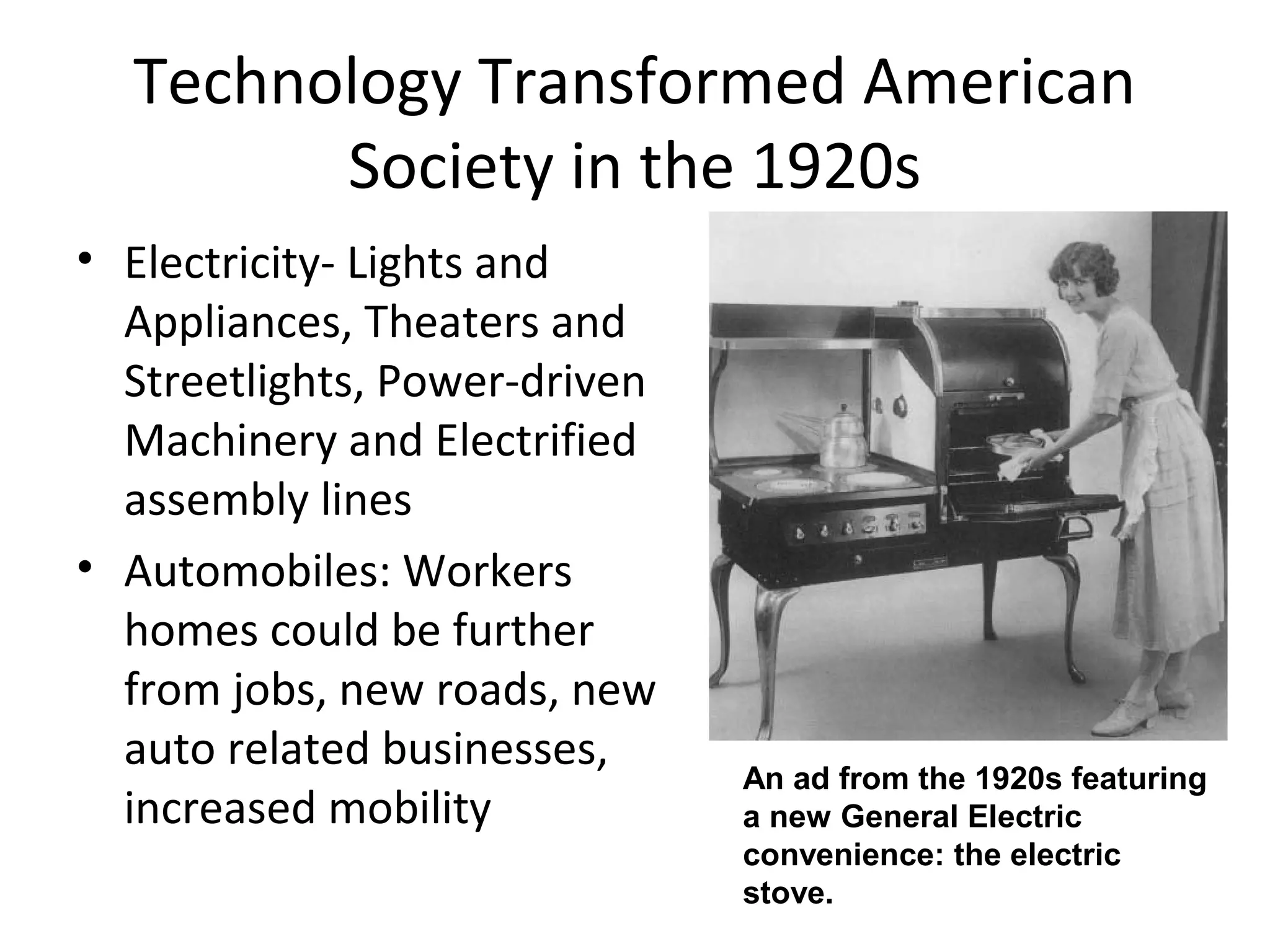 Technology Transformed American Society in the 1920s

• Electricity- Lights and Appliances, Theaters and Streetlights, Power-driven Machinery and Electrified assembly lines

• Automobiles: Workers homes could be further from jobs, new roads, new auto related businesses, increased mobility

An ad from the 1920s featuring a new General Electric convenience: the electric stove.